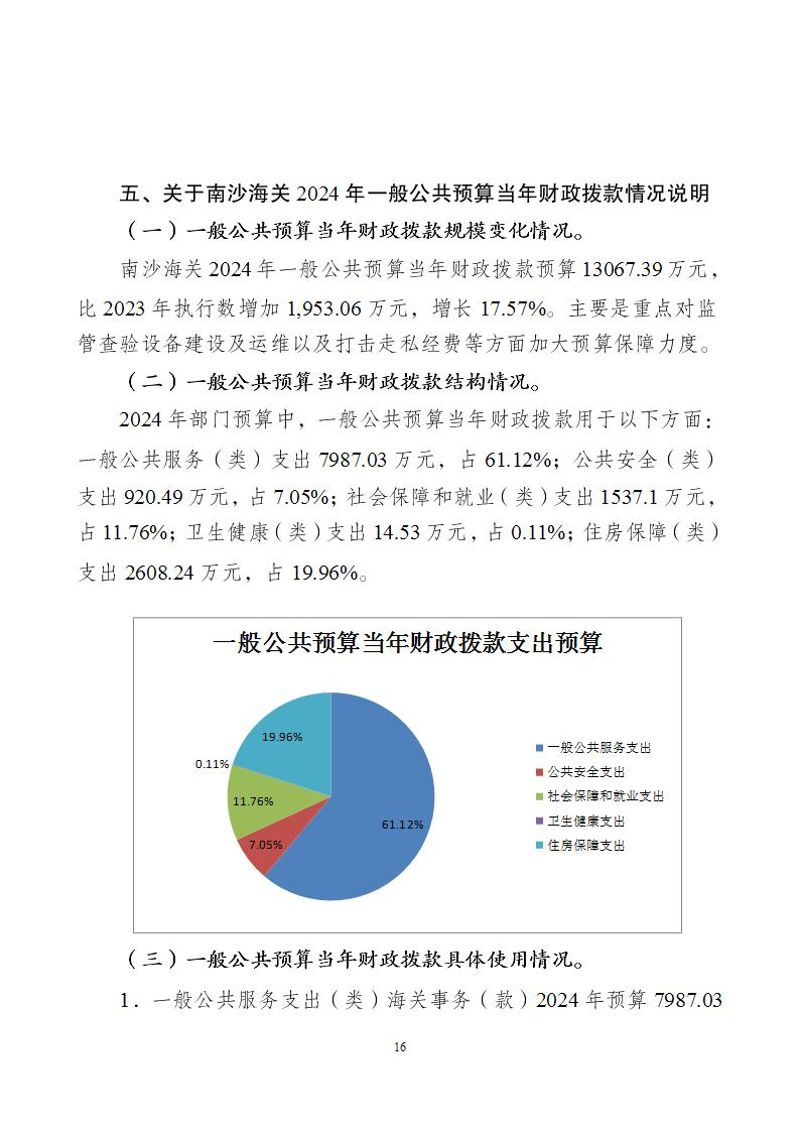 五、关于南沙海关 2024 年一般公共预算当年财政拨款情况说明

（一）一般公共预算当年财政拨款规模变化情况。

南沙海关 2024 年一般公共预算当年财政拨款预算 13067.39 万元，比 2023 年执行数增加 1,953.06 万元，增长 17.57%。主要是重点对监管查验设备建设及运维以及打击走私经费等方面加大预算保障力度。

（二）一般公共预算当年财政拨款结构情况。

2024 年部门预算中，一般公共预算当年财政拨款用于以下方面：一般公共服务（类）支出 7987.03 万元，占 61.12%；公共安全（类）支出 920.49 万元，占 7.05%；社会保障和就业（类）支出 1537.1 万元，占 11.76%；卫生健康（类）支出 14.53 万元，占 0.11%；住房保障（类）支出 2608.24 万元，占 19.96%。

一般公共预算当年财政拨款支出预算

19.96%
0.11%
11.76%
7.05%
61.12%

一般公共服务支出
公共安全支出
社会保障和就业支出
卫生健康支出
住房保障支出

（三）一般公共预算当年财政拨款具体使用情况。

1．一般公共服务支出（类）海关事务（款）2024 年预算 7987.03

16